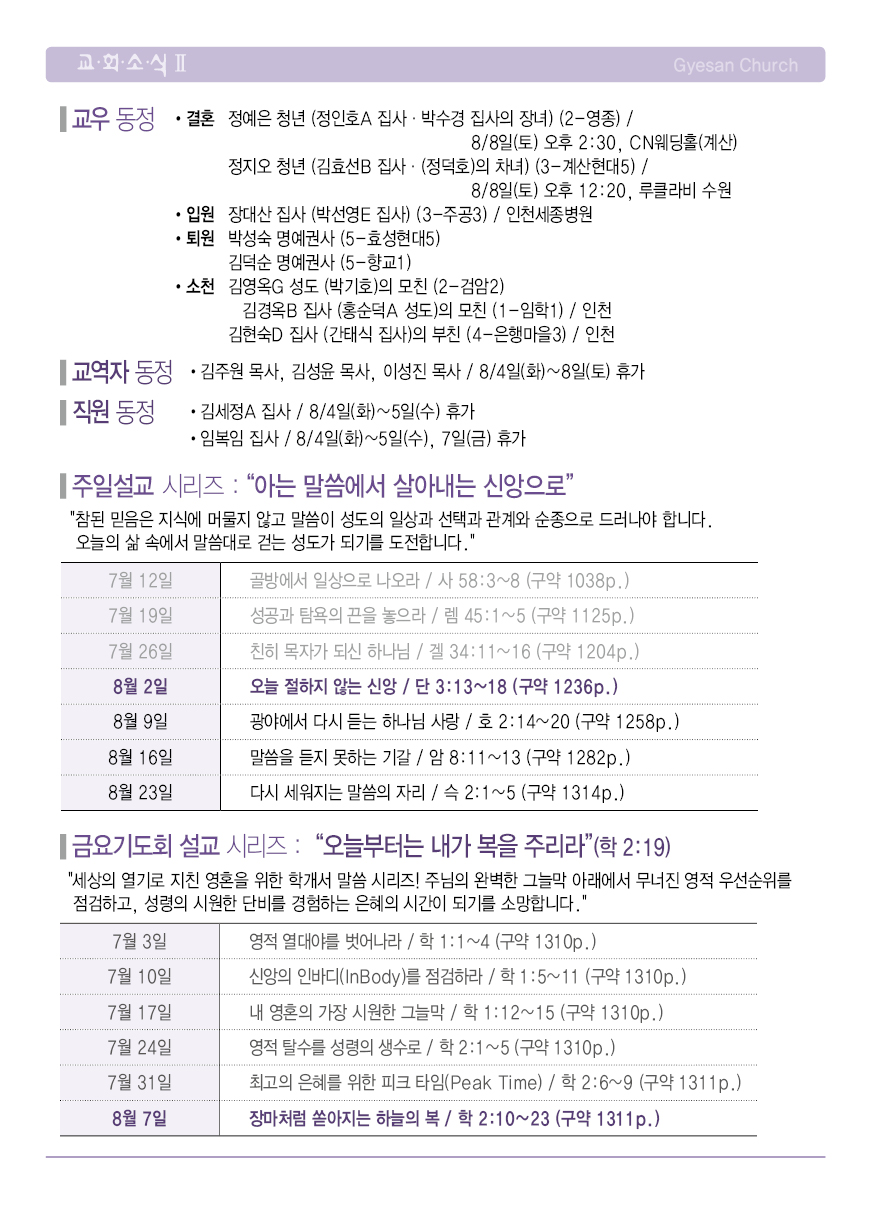 교·회·소·식 Ⅱ

Gyesan Church

교우 동정

• 결혼 정예은 청년 (정인호A 집사 · 박수경 집사의 장녀) (2-영종) / 8/8일(토) 오후 2:30, CN웨딩홀(계산)
정지오 청년 (김효선B 집사 · (정덕호)의 차녀) (3-계산현대5) / 8/8일(토) 오후 12:20, 루클라비 수원

• 입원 장대산 집사 (박선영E 집사) (3-주공3) / 인천세종병원

• 퇴원 박성숙 명예권사 (5-효성현대5)
김덕순 명예권사 (5-향교1)

• 소천 김영옥G 성도 (박기호)의 모친 (2-검암2)
김경옥B 집사 (홍순덕A 성도)의 모친 (1-임학1) / 인천
김현숙D 집사 (간태식 집사)의 부친 (4-은행마을3) / 인천

교역자 동정 • 김주원 목사, 김성윤 목사, 이성진 목사 / 8/4일(화)~8일(토) 휴가

직원 동정 • 김세정A 집사 / 8/4일(화)~5일(수) 휴가
• 임복임 집사 / 8/4일(화)~5일(수), 7일(금) 휴가

주일설교 시리즈 : “아는 말씀에서 살아내는 신앙으로”

"참된 믿음은 지식에 머물지 않고 말씀이 성도의 일상과 선택과 관계와 순종으로 드러나야 합니다. 오늘의 삶 속에서 말씀대로 걷는 성도가 되기를 도전합니다."

| 7월 12일 | 골방에서 일상으로 나오라 / 사 58:3~8 (구약 1038p.) |
|---|---|
| 7월 19일 | 성공과 탐욕의 끈을 놓으라 / 렘 45:1~5 (구약 1125p.) |
| 7월 26일 | 친히 목자가 되신 하나님 / 겔 34:11~16 (구약 1204p.) |
| 8월 2일 | 오늘 절하지 않는 신앙 / 단 3:13~18 (구약 1236p.) |
| 8월 9일 | 광야에서 다시 듣는 하나님 사랑 / 호 2:14~20 (구약 1258p.) |
| 8월 16일 | 말씀을 듣지 못하는 기갈 / 암 8:11~13 (구약 1282p.) |
| 8월 23일 | 다시 세워지는 말씀의 자리 / 슥 2:1~5 (구약 1314p.) |

금요기도회 설교 시리즈 : “오늘부터는 내가 복을 주리라”(학 2:19)

"세상의 열기로 지친 영혼을 위한 학개서 말씀 시리즈! 주님의 완벽한 그늘막 아래에서 무너진 영적 우선순위를 점검하고, 성령의 시원한 단비를 경험하는 은혜의 시간이 되기를 소망합니다."

| 7월 3일 | 영적 열대야를 벗어나라 / 학 1:1~4 (구약 1310p.) |
|---|---|
| 7월 10일 | 신앙의 인바디(InBody)를 점검하라 / 학 1:5~11 (구약 1310p.) |
| 7월 17일 | 내 영혼의 가장 시원한 그늘막 / 학 1:12~15 (구약 1310p.) |
| 7월 24일 | 영적 탈수를 성령의 생수로 / 학 2:1~5 (구약 1310p.) |
| 7월 31일 | 최고의 은혜를 위한 피크 타임(Peak Time) / 학 2:6~9 (구약 1311p.) |
| 8월 7일 | 장마처럼 쏟아지는 하늘의 복 / 학 2:10~23 (구약 1311p.) |